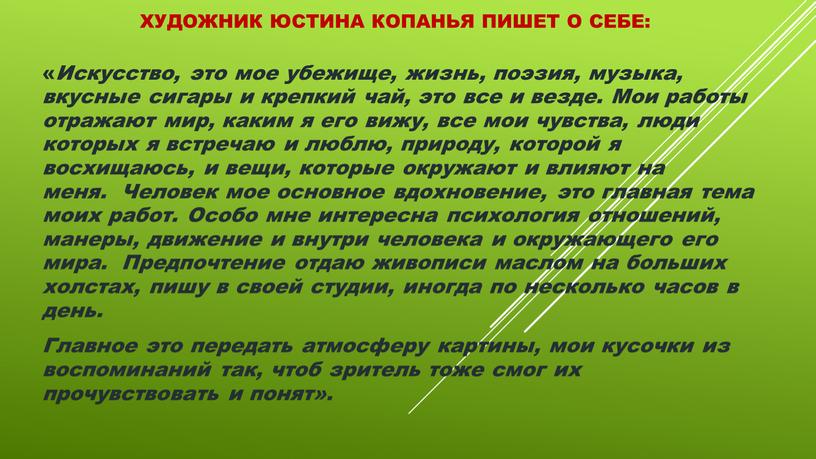 ХУДОЖНИК ЮСТИНА КОПАНЬЯ ПИШЕТ О СЕБЕ:

«Искусство, это мое убежище, жизнь, поэзия, музыка, вкусные сигары и крепкий чай, это все и везде. Мои работы отражают мир, каким я его вижу, все мои чувства, люди которых я встречаю и люблю, природу, которой я восхищаюсь, и вещи, которые окружают и влияют на меня. Человек мое основное вдохновение, это главная тема моих работ. Особо мне интересна психология отношений, манеры, движение и внутри человека и окружающего его мира. Предпочтение отдаю живописи маслом на больших холстах, пишу в своей студии, иногда по несколько часов в день.

Главное это передать атмосферу картины, мои кусочки из воспоминаний так, чтоб зритель тоже смог их прочувствовать и понят».